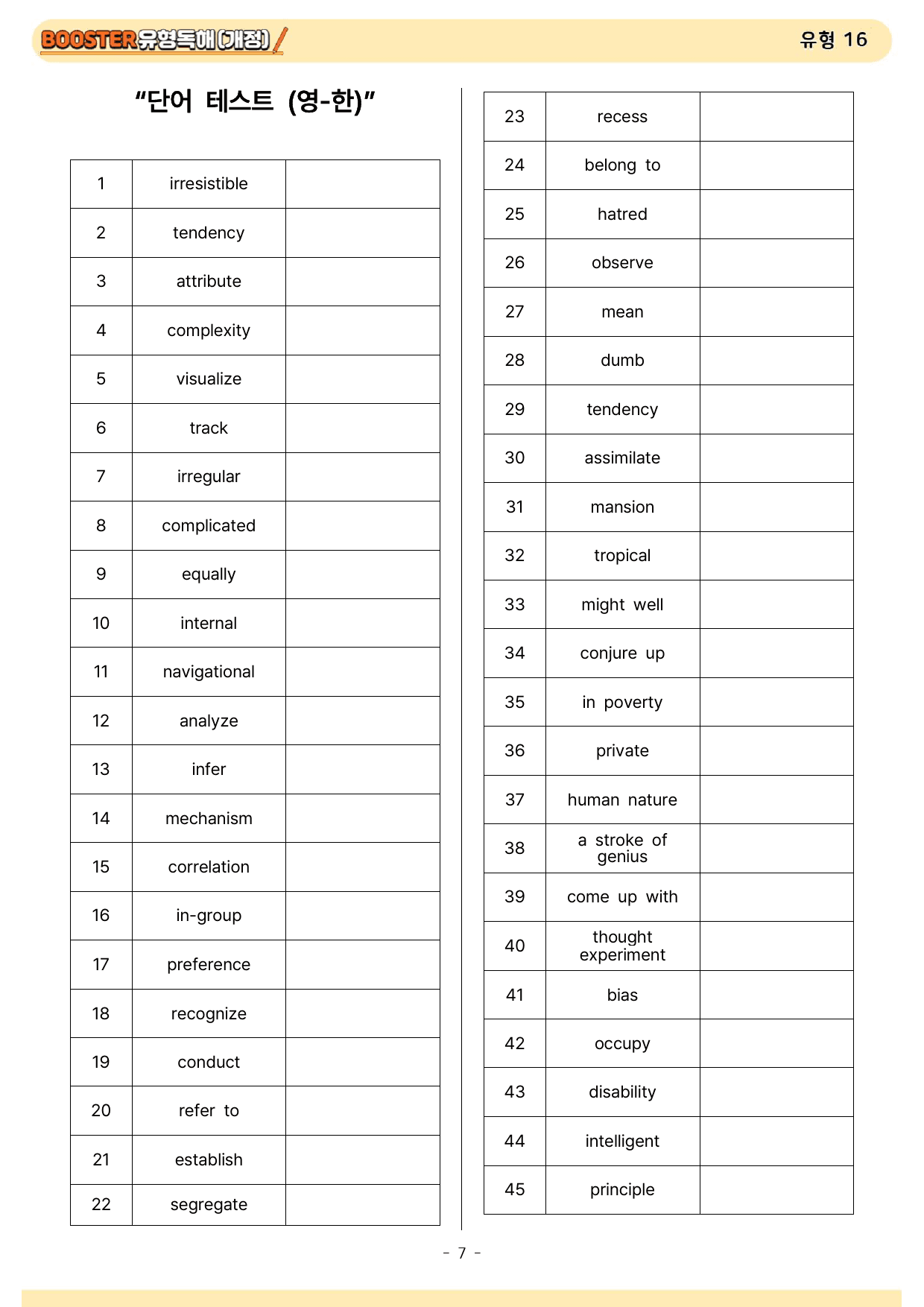 BOOSTER유형독해(개정)

유형 16

"단어 테스트 (영-한)"

| 1 | irresistible | |
|---|---|---|
| 2 | tendency | |
| 3 | attribute | |
| 4 | complexity | |
| 5 | visualize | |
| 6 | track | |
| 7 | irregular | |
| 8 | complicated | |
| 9 | equally | |
| 10 | internal | |
| 11 | navigational | |
| 12 | analyze | |
| 13 | infer | |
| 14 | mechanism | |
| 15 | correlation | |
| 16 | in-group | |
| 17 | preference | |
| 18 | recognize | |
| 19 | conduct | |
| 20 | refer to | |
| 21 | establish | |
| 22 | segregate | |

| 23 | recess | |
|---|---|---|
| 24 | belong to | |
| 25 | hatred | |
| 26 | observe | |
| 27 | mean | |
| 28 | dumb | |
| 29 | tendency | |
| 30 | assimilate | |
| 31 | mansion | |
| 32 | tropical | |
| 33 | might well | |
| 34 | conjure up | |
| 35 | in poverty | |
| 36 | private | |
| 37 | human nature | |
| 38 | a stroke of genius | |
| 39 | come up with | |
| 40 | thought experiment | |
| 41 | bias | |
| 42 | occupy | |
| 43 | disability | |
| 44 | intelligent | |
| 45 | principle | |

- 7 -